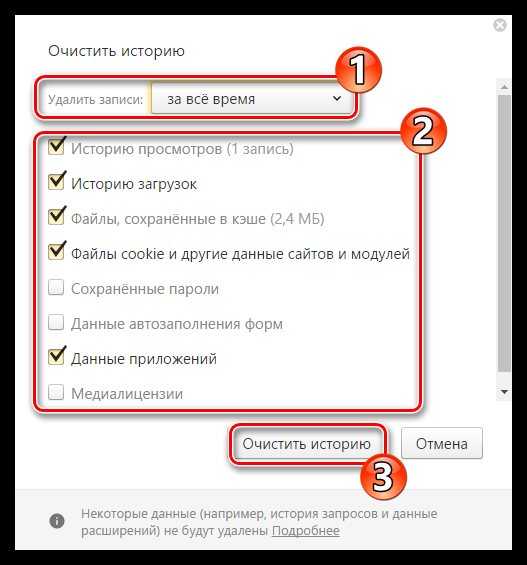 Очистить историю

1

Удалить записи: за всё время

2

Историю просмотров (1 запись)

Историю загрузок

Файлы, сохранённые в кэше (2,4 МБ)

Файлы cookie и другие данные сайтов и модулей

Сохранённые пароли

Данные автозаполнения форм

Данные приложений

Медиалицензии

Очистить историю

Отмена

3

Некоторые данные (например, история запросов и данные расширений) не будут удалены Подробнее